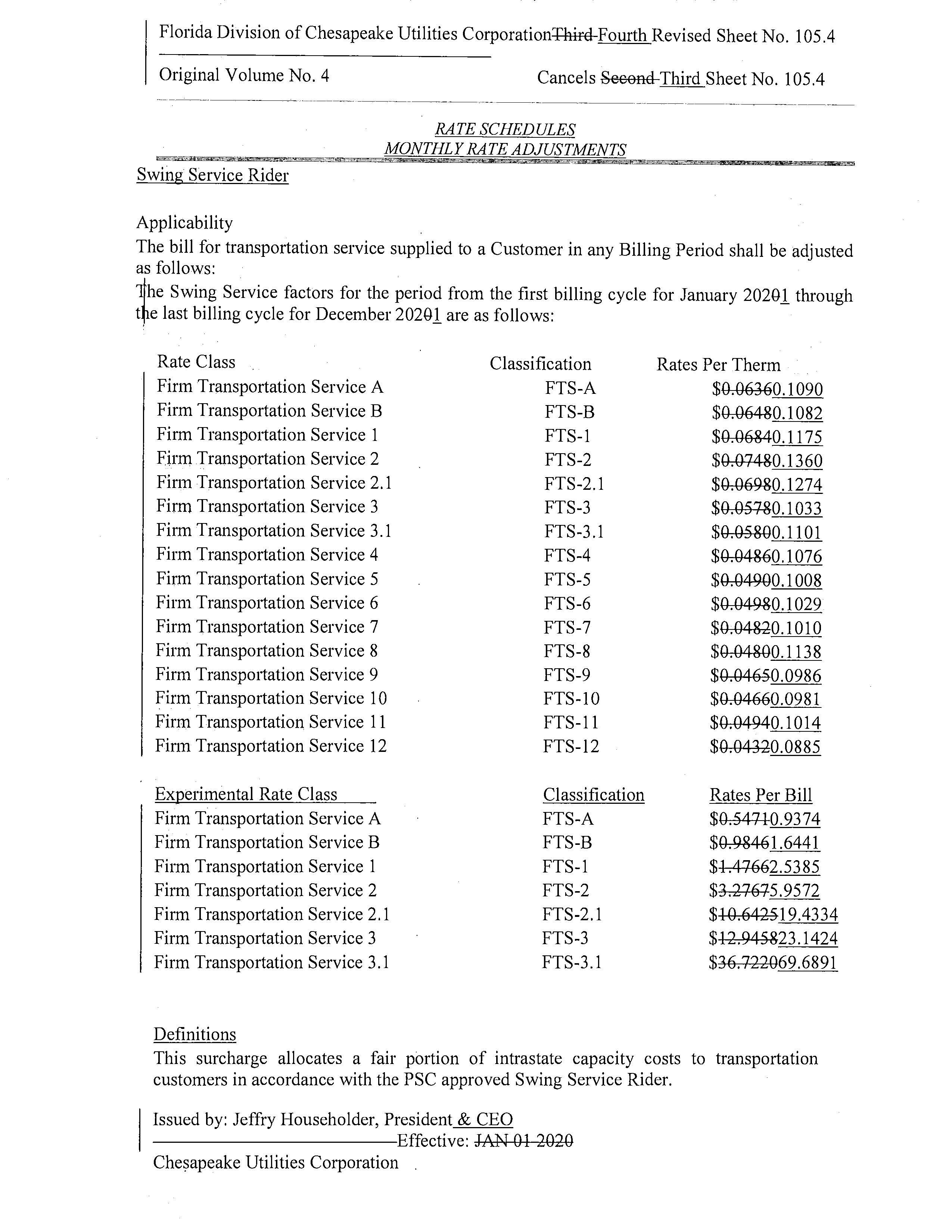 Florida Division of Chesapeake Utilities CorporationThird Fourth Revised Sheet No. 105.4

Original Volume No. 4

Cancels Second Third Sheet No. 105.4

RATE SCHEDULES
MONTHLY RATE ADJUSTMENTS

Swing Service Rider

Applicability
The bill for transportation service supplied to a Customer in any Billing Period shall be adjusted as follows:
The Swing Service factors for the period from the first billing cycle for January 20201 through the last billing cycle for December 20201 are as follows:

| Rate Class | Classification | Rates Per Therm |
|---|---|---|
| Firm Transportation Service A | FTS-A | $0.06360.1090 |
| Firm Transportation Service B | FTS-B | $0.06480.1082 |
| Firm Transportation Service 1 | FTS-1 | $0.06840.1175 |
| Firm Transportation Service 2 | FTS-2 | $0.07480.1360 |
| Firm Transportation Service 2.1 | FTS-2.1 | $0.06980.1274 |
| Firm Transportation Service 3 | FTS-3 | $0.05780.1033 |
| Firm Transportation Service 3.1 | FTS-3.1 | $0.05800.1101 |
| Firm Transportation Service 4 | FTS-4 | $0.04860.1076 |
| Firm Transportation Service 5 | FTS-5 | $0.04900.1008 |
| Firm Transportation Service 6 | FTS-6 | $0.04980.1029 |
| Firm Transportation Service 7 | FTS-7 | $0.04820.1010 |
| Firm Transportation Service 8 | FTS-8 | $0.04800.1138 |
| Firm Transportation Service 9 | FTS-9 | $0.04650.0986 |
| Firm Transportation Service 10 | FTS-10 | $0.04660.0981 |
| Firm Transportation Service 11 | FTS-11 | $0.04940.1014 |
| Firm Transportation Service 12 | FTS-12 | $0.04320.0885 |

| Experimental Rate Class | Classification | Rates Per Bill |
|---|---|---|
| Firm Transportation Service A | FTS-A | $0.54710.9374 |
| Firm Transportation Service B | FTS-B | $0.98461.6441 |
| Firm Transportation Service 1 | FTS-1 | $1.47662.5385 |
| Firm Transportation Service 2 | FTS-2 | $3.27675.9572 |
| Firm Transportation Service 2.1 | FTS-2.1 | $10.642519.4334 |
| Firm Transportation Service 3 | FTS-3 | $12.945823.1424 |
| Firm Transportation Service 3.1 | FTS-3.1 | $36.722069.6891 |

Definitions
This surcharge allocates a fair portion of intrastate capacity costs to transportation customers in accordance with the PSC approved Swing Service Rider.

Issued by: Jeffry Householder, President & CEO
Effective: JAN 01 2020
Chesapeake Utilities Corporation